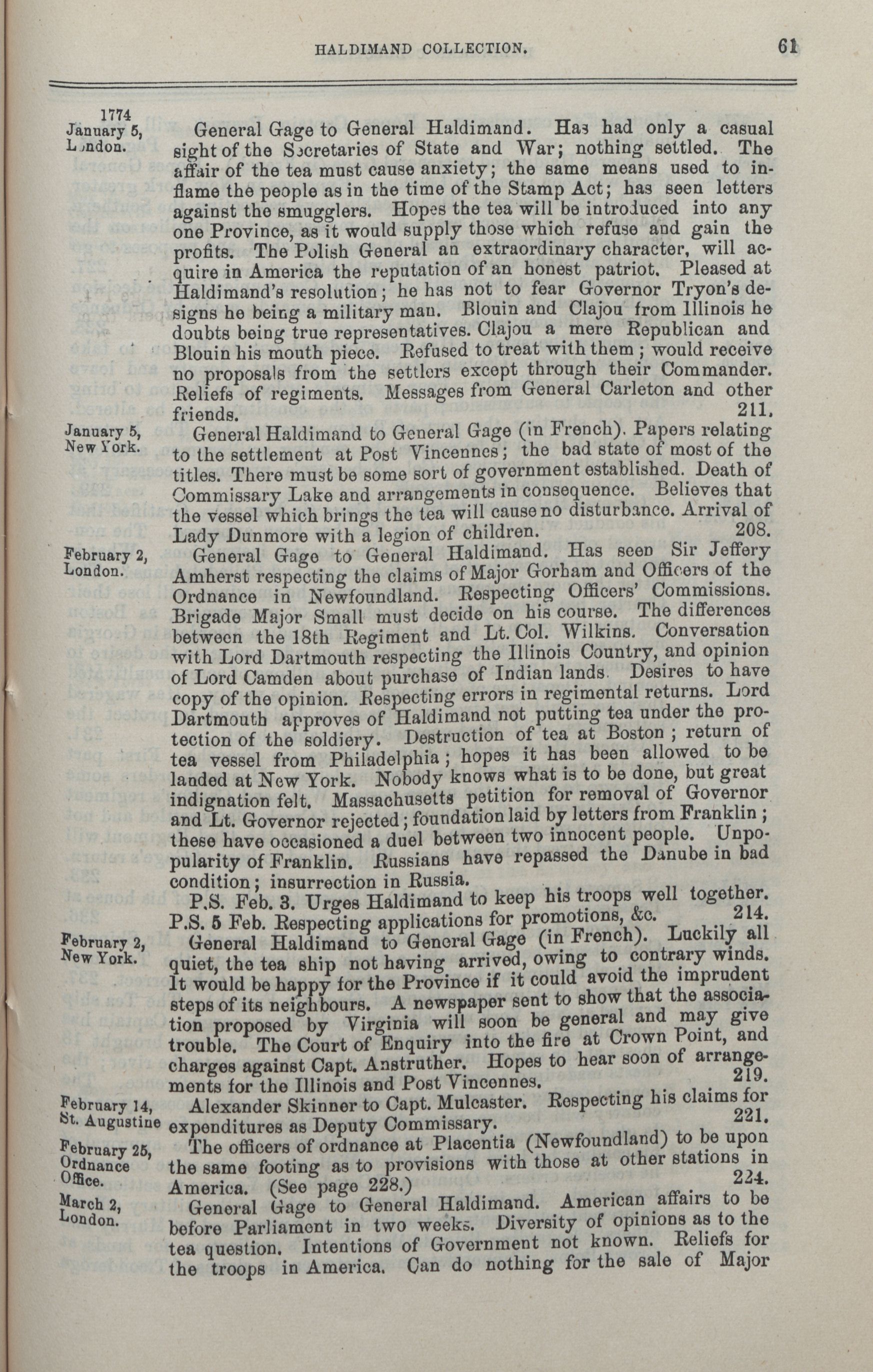 HALDIMAND COLLECTION. 61

1774
January 5, London.

General Gage to General Haldimand. Has had only a casual sight of the Secretaries of State and War; nothing settled. The affair of the tea must cause anxiety; the same means used to inflame the people as in the time of the Stamp Act; has seen letters against the smugglers. Hopes the tea will be introduced into any one Province, as it would supply those which refuse and gain the profits. The Polish General an extraordinary character, will acquire in America the reputation of an honest patriot. Pleased at Haldimand's resolution; he has not to fear Governor Tryon's designs he being a military man. Blouin and Clajou from Illinois he doubts being true representatives. Clajou a mere Republican and Blouin his mouth piece. Refused to treat with them; would receive no proposals from the settlers except through their Commander. Reliefs of regiments. Messages from General Carleton and other friends. 211.

January 5, New York.

General Haldimand to General Gage (in French). Papers relating to the settlement at Post Vincennes; the bad state of most of the titles. There must be some sort of government established. Death of Commissary Lake and arrangements in consequence. Believes that the vessel which brings the tea will cause no disturbance. Arrival of Lady Dunmore with a legion of children. 208.

February 2, London.

General Gage to General Haldimand. Has seen Sir Jeffery Amherst respecting the claims of Major Gorham and Officers of the Ordnance in Newfoundland. Respecting Officers' Commissions. Brigade Major Small must decide on his course. The differences between the 18th Regiment and Lt. Col. Wilkins. Conversation with Lord Dartmouth respecting the Illinois Country, and opinion of Lord Camden about purchase of Indian lands. Desires to have copy of the opinion. Respecting errors in regimental returns. Lord Dartmouth approves of Haldimand not putting tea under the protection of the soldiery. Destruction of tea at Boston; return of tea vessel from Philadelphia; hopes it has been allowed to be landed at New York. Nobody knows what is to be done, but great indignation felt. Massachusetts petition for removal of Governor and Lt. Governor rejected; foundation laid by letters from Franklin; these have occasioned a duel between two innocent people. Unpopularity of Franklin. Russians have repassed the Danube in bad condition; insurrection in Russia.

P.S. Feb. 3. Urges Haldimand to keep his troops well together.
P.S. 5 Feb. Respecting applications for promotions, &c. 214.

February 2, New York.

General Haldimand to General Gage (in French). Luckily all quiet, the tea ship not having arrived, owing to contrary winds. It would be happy for the Province if it could avoid the imprudent steps of its neighbours. A newspaper sent to show that the association proposed by Virginia will soon be general and may give trouble. The Court of Enquiry into the fire at Crown Point, and charges against Capt. Anstruther. Hopes to hear soon of arrangements for the Illinois and Post Vincennes. 219.

February 14, St. Augustine

Alexander Skinner to Capt. Mulcaster. Respecting his claims for expenditures as Deputy Commissary. 221.

February 25, Ordnance Office.

The officers of ordnance at Placentia (Newfoundland) to be upon the same footing as to provisions with those at other stations in America. (See page 228.) 224.

March 2, London.

General Gage to General Haldimand. American affairs to be before Parliament in two weeks. Diversity of opinions as to the tea question. Intentions of Government not known. Reliefs for the troops in America. Can do nothing for the sale of Major